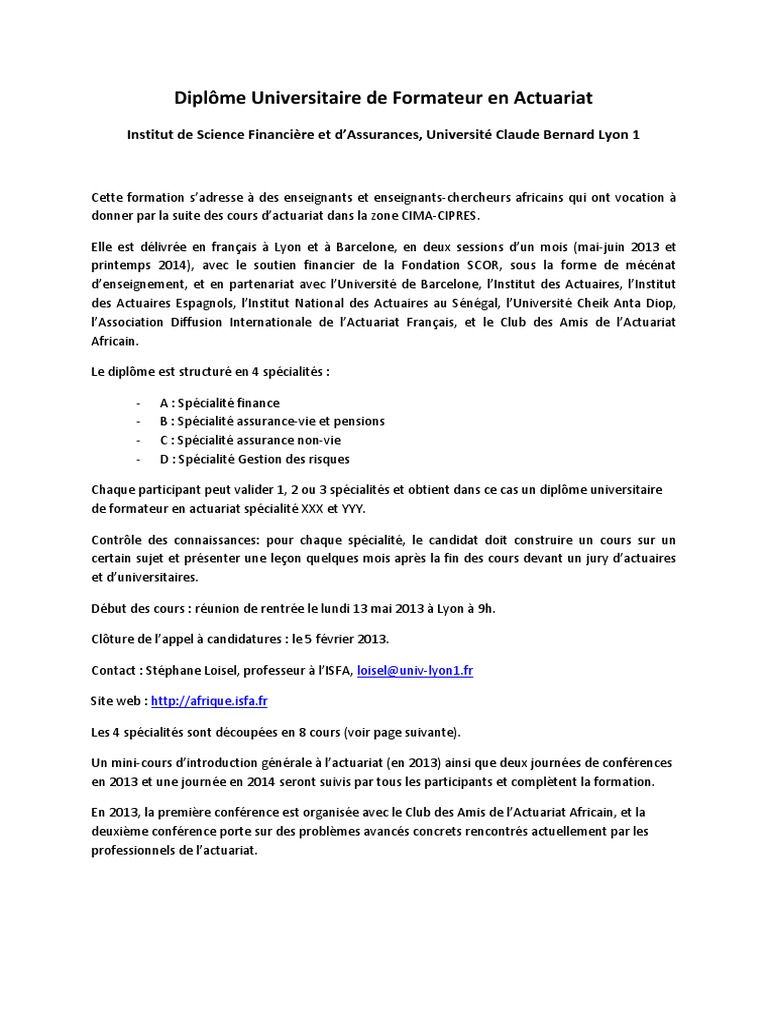 Diplôme Universitaire de Formateur en Actuariat

Institut de Science Financière et d'Assurances, Université Claude Bernard Lyon 1

Cette formation s'adresse à des enseignants et enseignants-chercheurs africains qui ont vocation à donner par la suite des cours d'actuariat dans la zone CIMA-CIPRES.

Elle est délivrée en français à Lyon et à Barcelone, en deux sessions d'un mois (mai-juin 2013 et printemps 2014), avec le soutien financier de la Fondation SCOR, sous la forme de mécénat d'enseignement, et en partenariat avec l'Université de Barcelone, l'Institut des Actuaires, l'Institut des Actuaires Espagnols, l'Institut National des Actuaires au Sénégal, l'Université Cheik Anta Diop, l'Association Diffusion Internationale de l'Actuariat Français, et le Club des Amis de l'Actuariat Africain.

Le diplôme est structuré en 4 spécialités :

- A : Spécialité finance
- B : Spécialité assurance-vie et pensions
- C : Spécialité assurance non-vie
- D : Spécialité Gestion des risques

Chaque participant peut valider 1, 2 ou 3 spécialités et obtient dans ce cas un diplôme universitaire de formateur en actuariat spécialité XXX et YYY.

Contrôle des connaissances: pour chaque spécialité, le candidat doit construire un cours sur un certain sujet et présenter une leçon quelques mois après la fin des cours devant un jury d'actuaires et d'universitaires.

Début des cours : réunion de rentrée le lundi 13 mai 2013 à Lyon à 9h.

Clôture de l'appel à candidatures : le 5 février 2013.

Contact : Stéphane Loisel, professeur à l'ISFA, loisel@univ-lyon1.fr

Site web : http://afrique.isfa.fr

Les 4 spécialités sont découpées en 8 cours (voir page suivante).

Un mini-cours d'introduction générale à l'actuariat (en 2013) ainsi que deux journées de conférences en 2013 et une journée en 2014 seront suivis par tous les participants et complètent la formation.

En 2013, la première conférence est organisée avec le Club des Amis de l'Actuariat Africain, et la deuxième conférence porte sur des problèmes avancés concrets rencontrés actuellement par les professionnels de l'actuariat.